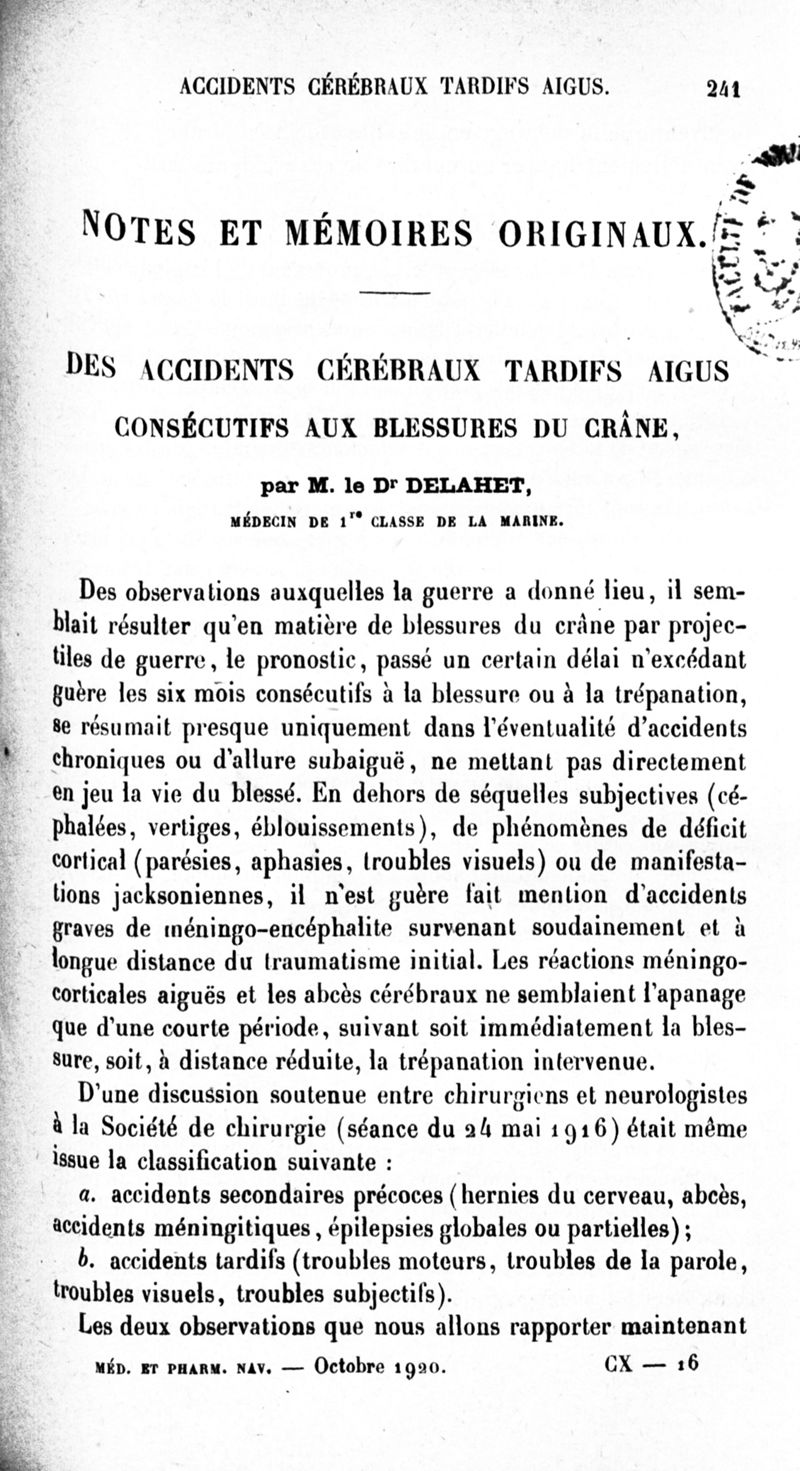 ACCIDENTS CÉRÉBRAUX TARDIFS AIGUS. 241

NOTES ET MÉMOIRES ORIGINAUX.

DES ACCIDENTS CÉRÉBRAUX TARDIFS AIGUS CONSÉCUTIFS AUX BLESSURES DU CRÂNE,

par M. le Dr DELAHET,

MÉDECIN DE 1re CLASSE DE LA MARINE.

Des observations auxquelles la guerre a donné lieu, il semblait résulter qu'en matière de blessures du crâne par projectiles de guerre, le pronostic, passé un certain délai n'excédant guère les six mois consécutifs à la blessure ou à la trépanation, se résumait presque uniquement dans l'éventualité d'accidents chroniques ou d'allure subaiguë, ne mettant pas directement en jeu la vie du blessé. En dehors de séquelles subjectives (céphalées, vertiges, éblouissements), de phénomènes de déficit cortical (parésies, aphasies, troubles visuels) ou de manifestations jacksoniennes, il n'est guère fait mention d'accidents graves de méningo-encéphalite survenant soudainement et à longue distance du traumatisme initial. Les réactions méningo-corticales aiguës et les abcès cérébraux ne semblaient l'apanage que d'une courte période, suivant soit immédiatement la blessure, soit, à distance réduite, la trépanation intervenue.

D'une discussion soutenue entre chirurgiens et neurologistes à la Société de chirurgie (séance du 24 mai 1916) était même issue la classification suivante :

a. accidents secondaires précoces (hernies du cerveau, abcès, accidents méningitiques, épilepsies globales ou partielles);

b. accidents tardifs (troubles moteurs, troubles de la parole, troubles visuels, troubles subjectifs).

Les deux observations que nous allons rapporter maintenant

MÉD. ET PHARM. NAV. — Octobre 1920. CX — 16